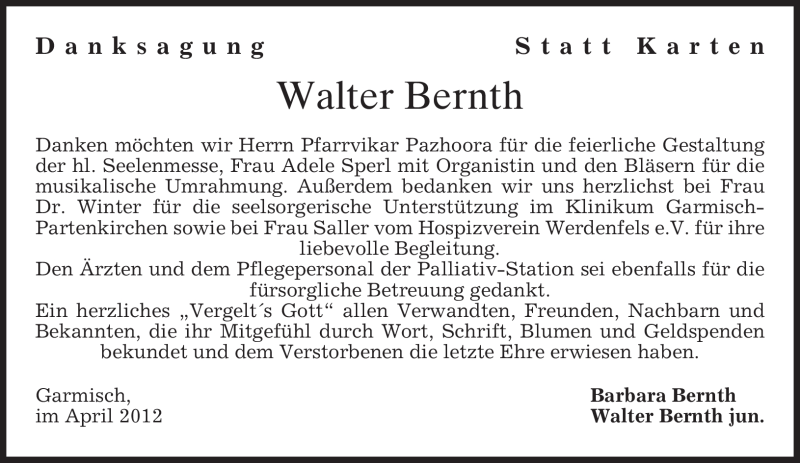 Danksagung Statt Karten

Walter Bernth

Danken möchten wir Herrn Pfarrvikar Pazhoora für die feierliche Gestaltung der hl. Seelenmesse, Frau Adele Sperl mit Organistin und den Bläsern für die musikalische Umrahmung. Außerdem bedanken wir uns herzlichst bei Frau Dr. Winter für die seelsorgerische Unterstützung im Klinikum Garmisch-Partenkirchen sowie bei Frau Saller vom Hospizverein Werdenfels e.V. für ihre liebevolle Begleitung.

Den Ärzten und dem Pflegepersonal der Palliativ-Station sei ebenfalls für die fürsorgliche Betreuung gedankt.

Ein herzliches „Vergelt´s Gott“ allen Verwandten, Freunden, Nachbarn und Bekannten, die ihr Mitgefühl durch Wort, Schrift, Blumen und Geldspenden bekundet und dem Verstorbenen die letzte Ehre erwiesen haben.

Garmisch,
im April 2012

Barbara Bernth
Walter Bernth jun.